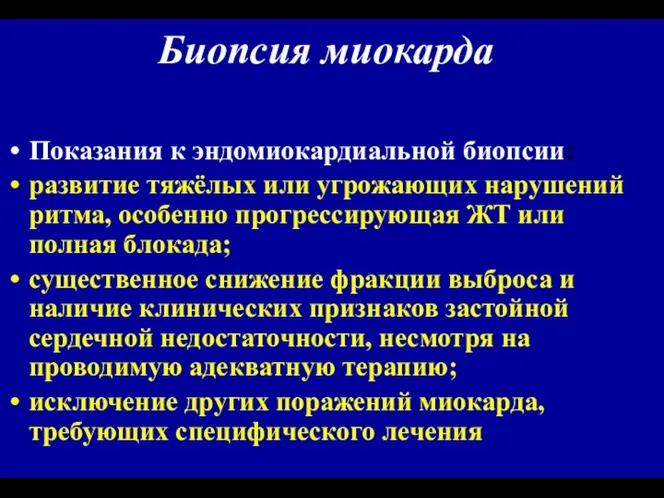 Биопсия миокарда

• Показания к эндомиокардиальной биопсии:
• развитие тяжёлых или угрожающих нарушений ритма, особенно прогрессирующая ЖТ или полная блокада;
• существенное снижение фракции выброса и наличие клинических признаков застойной сердечной недостаточности, несмотря на проводимую адекватную терапию;
• исключение других поражений миокарда, требующих специфического лечения